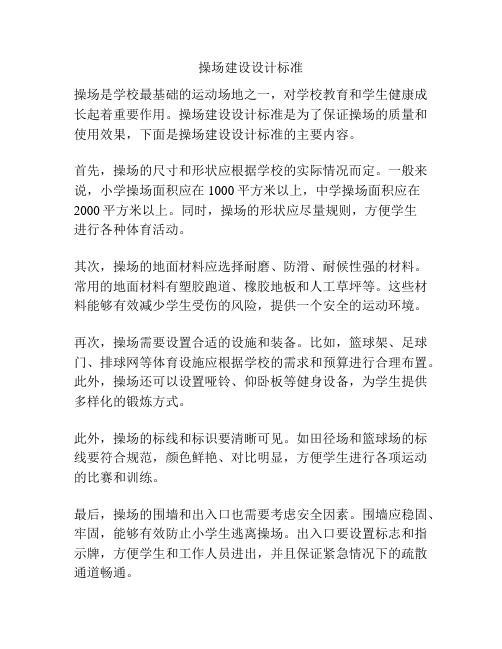 操场建设设计标准

操场是学校最基础的运动场地之一，对学校教育和学生健康成长起着重要作用。操场建设设计标准是为了保证操场的质量和使用效果，下面是操场建设设计标准的主要内容。

首先，操场的尺寸和形状应根据学校的实际情况而定。一般来说，小学操场面积应在 1000 平方米以上，中学操场面积应在 2000 平方米以上。同时，操场的形状应尽量规则，方便学生进行各种体育活动。

其次，操场的地面材料应选择耐磨、防滑、耐候性强的材料。常用的地面材料有塑胶跑道、橡胶地板和人工草坪等。这些材料能够有效减少学生受伤的风险，提供一个安全的运动环境。

再次，操场需要设置合适的设施和装备。比如，篮球架、足球门、排球网等体育设施应根据学校的需求和预算进行合理布置。此外，操场还可以设置哑铃、仰卧板等健身设备，为学生提供多样化的锻炼方式。

此外，操场的标线和标识要清晰可见。如田径场和篮球场的标线要符合规范，颜色鲜艳、对比明显，方便学生进行各项运动的比赛和训练。

最后，操场的围墙和出入口也需要考虑安全因素。围墙应稳固、牢固，能够有效防止小学生逃离操场。出入口要设置标志和指示牌，方便学生和工作人员进出，并且保证紧急情况下的疏散通道畅通。